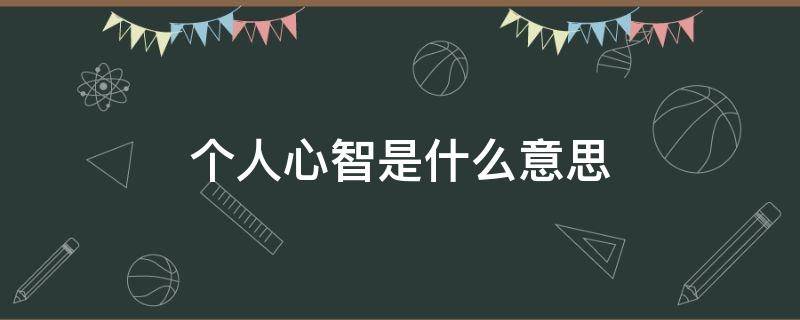 个人心智是什么意思